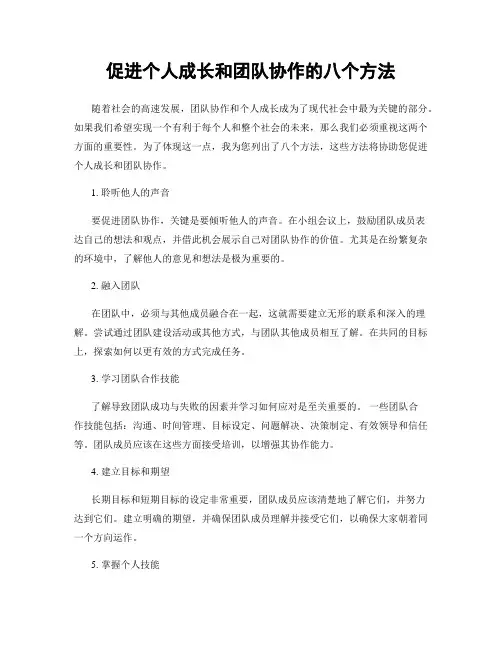 促进个人成长和团队协作的八个方法

随着社会的高速发展，团队协作和个人成长成为了现代社会中最为关键的部分。如果我们希望实现一个有利于每个人和整个社会的未来，那么我们必须重视这两个方面的重要性。为了体现这一点，我为您列出了八个方法，这些方法将协助您促进个人成长和团队协作。

1. 聆听他人的声音

要促进团队协作，关键是要倾听他人的声音。在小组会议上，鼓励团队成员表达自己的想法和观点，并借此机会展示自己对团队协作的价值。尤其是在纷繁复杂的环境中，了解他人的意见和想法是极为重要的。

2. 融入团队

在团队中，必须与其他成员融合在一起，这就需要建立无形的联系和深入的理解。尝试通过团队建设活动或其他方式，与团队其他成员相互了解。在共同的目标上，探索如何以更有效的方式完成任务。

3. 学习团队合作技能

了解导致团队成功与失败的因素并学习如何应对是至关重要的。一些团队合作技能包括：沟通、时间管理、目标设定、问题解决、决策制定、有效领导和信任等。团队成员应该在这些方面接受培训，以增强其协作能力。

4. 建立目标和期望

长期目标和短期目标的设定非常重要，团队成员应该清楚地了解它们，并努力达到它们。建立明确的期望，并确保团队成员理解并接受它们，以确保大家朝着同一个方向运作。

5. 掌握个人技能